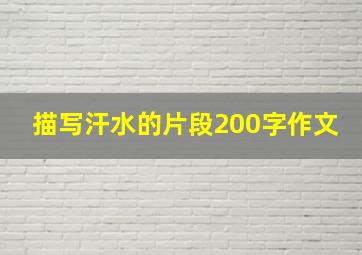 描写汗水的片段200字作文